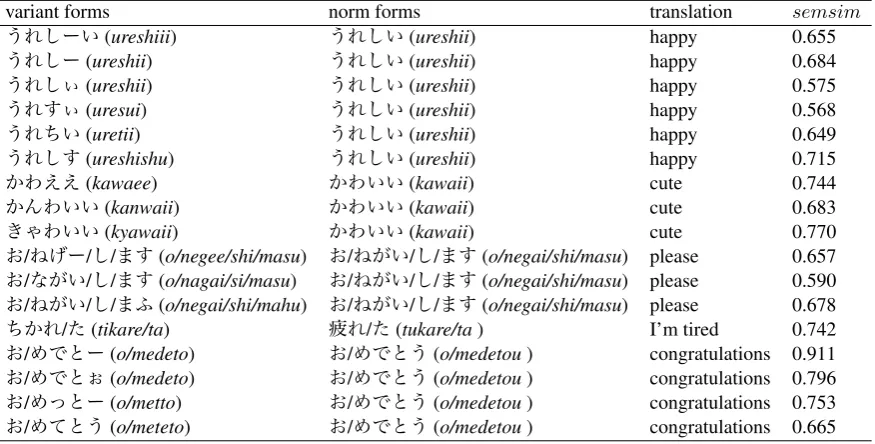 | variant forms | norm forms | translation | $semsim$ |
|---|---|---|---|
| うれしーい (ureshiii) | うれしい (ureshii) | happy | 0.655 |
| うれしー (ureshii) | うれしい (ureshii) | happy | 0.684 |
| うれしぃ (ureshii) | うれしい (ureshii) | happy | 0.575 |
| うれすぃ (uresui) | うれしい (ureshii) | happy | 0.568 |
| うれちい (uretii) | うれしい (ureshii) | happy | 0.649 |
| うれしす (ureshishu) | うれしい (ureshii) | happy | 0.715 |
| かわええ (kawaee) | かわいい (kawaii) | cute | 0.744 |
| かんわいい (kanwaii) | かわいい (kawaii) | cute | 0.683 |
| きゃわいい (kyawaii) | かわいい (kawaii) | cute | 0.770 |
| お/ねげー/し/ます (o/negee/shi/masu) | お/ねがい/し/ます (o/negai/shi/masu) | please | 0.657 |
| お/ながい/し/ます (o/nagai/si/masu) | お/ねがい/し/ます (o/negai/shi/masu) | please | 0.590 |
| お/ねがい/し/まふ (o/negai/shi/mahu) | お/ねがい/し/ます (o/negai/shi/masu) | please | 0.678 |
| ちかれ/た (tikare/ta) | 疲れ/た (tukare/ta ) | I'm tired | 0.742 |
| お/めでとー (o/medeto) | お/めでとう (o/medetou ) | congratulations | 0.911 |
| お/めでとぉ (o/medeto) | お/めでとう (o/medetou ) | congratulations | 0.796 |
| お/めっとー (o/metto) | お/めでとう (o/medetou ) | congratulations | 0.753 |
| お/めてとう (o/meteto) | お/めでとう (o/medetou ) | congratulations | 0.665 |